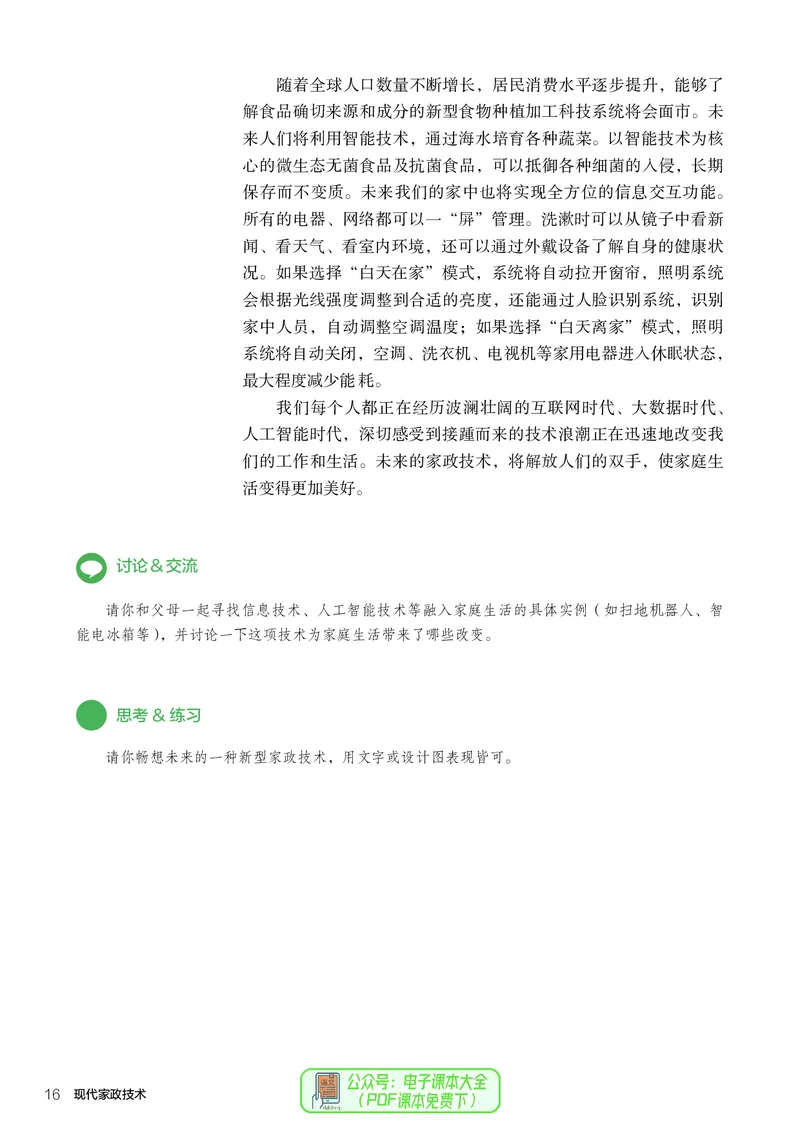 随着全球人口数量不断增长，居民消费水平逐步提升，能够了解食品确切来源和成分的新型食物种植加工科技系统将会面市。未来人们将利用智能技术，通过海水培育各种蔬菜。以智能技术为核心的微生态无菌食品及抗菌食品，可以抵御各种细菌的入侵，长期保存而不变质。未来我们的家中也将实现全方位的信息交互功能。所有的电器、网络都可以一“屏”管理。洗漱时可以从镜子中看新闻、看天气、看室内环境，还可以通过外戴设备了解自身的健康状况。如果选择“白天在家”模式，系统将自动拉开窗帘，照明系统会根据光线强度调整到合适的亮度，还能通过人脸识别系统，识别家中人员，自动调整空调温度；如果选择“白天离家”模式，照明系统将自动关闭，空调、洗衣机、电视机等家用电器进入休眠状态，最大程度减少能耗。

我们每个人都正在经历波澜壮阔的互联网时代、大数据时代、人工智能时代，深切感受到接踵而来的技术浪潮正在迅速地改变我们的工作和生活。未来的家政技术，将解放人们的双手，使家庭生活变得更加美好。

讨论＆交流

请你和父母一起寻找信息技术、人工智能技术等融入家庭生活的具体实例（如扫地机器人、智能电冰箱等），并讨论一下这项技术为家庭生活带来了哪些改变。

思考＆练习

请你畅想未来的一种新型家政技术，用文字或设计图表现皆可。

16 现代家政技术

公众号：电子课本大全
（PDF课本免费下）